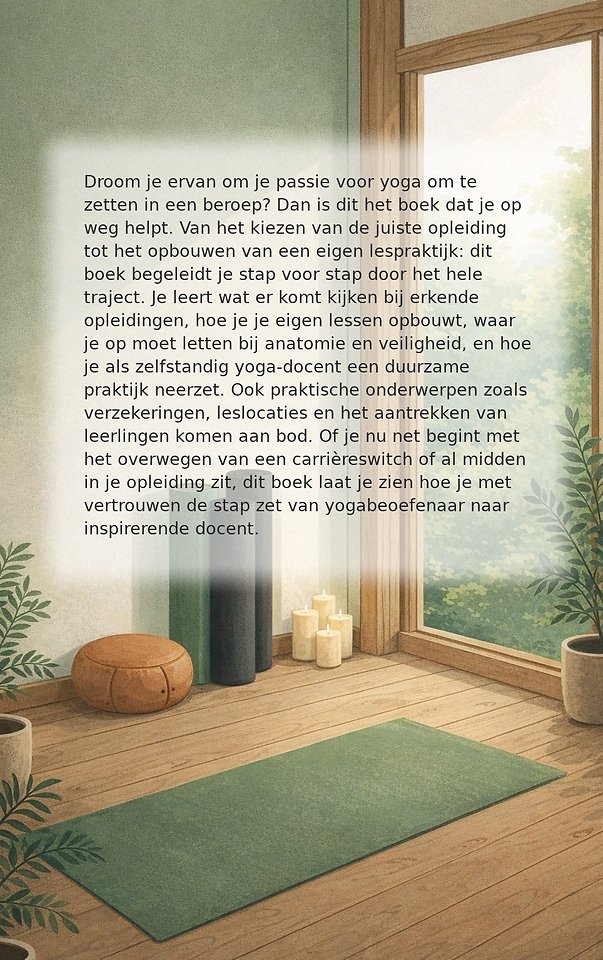 Droom je ervan om je passie voor yoga om te zetten in een beroep? Dan is dit het boek dat je op weg helpt. Van het kiezen van de juiste opleiding tot het opbouwen van een eigen lespraktijk: dit boek begeleidt je stap voor stap door het hele traject. Je leert wat er komt kijken bij erkende opleidingen, hoe je je eigen lessen opbouwt, waar je op moet letten bij anatomie en veiligheid, en hoe je als zelfstandig yoga-docent een duurzame praktijk neerzet. Ook praktische onderwerpen zoals verzekeringen, leslocaties en het aantrekken van leerlingen komen aan bod. Of je nu net begint met het overwegen van een carrièreswitch of al midden in je opleiding zit, dit boek laat je zien hoe je met vertrouwen de stap zet van yogabeoefenaar naar inspirerende docent.